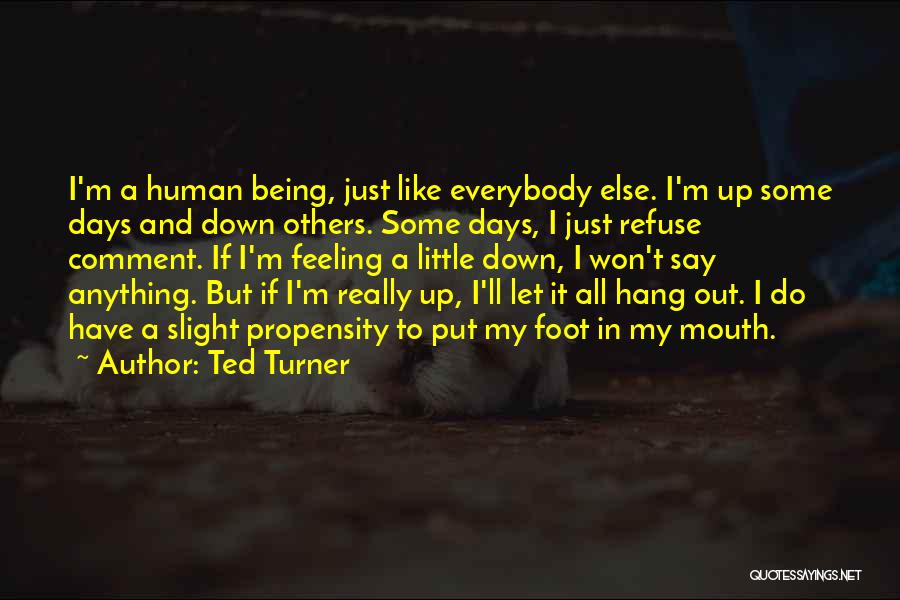 I'm a human being, just like everybody else. I'm up some days and down others. Some days, I just refuse comment. If I'm feeling a little down, I won't say anything. But if I'm really up, I'll let it all hang out. I do have a slight propensity to put my foot in my mouth.
~ Author: Ted Turner

QUOTESSAYINGS.NET